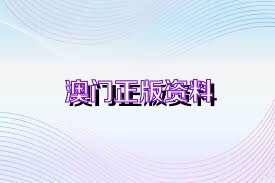 澳门正版资料